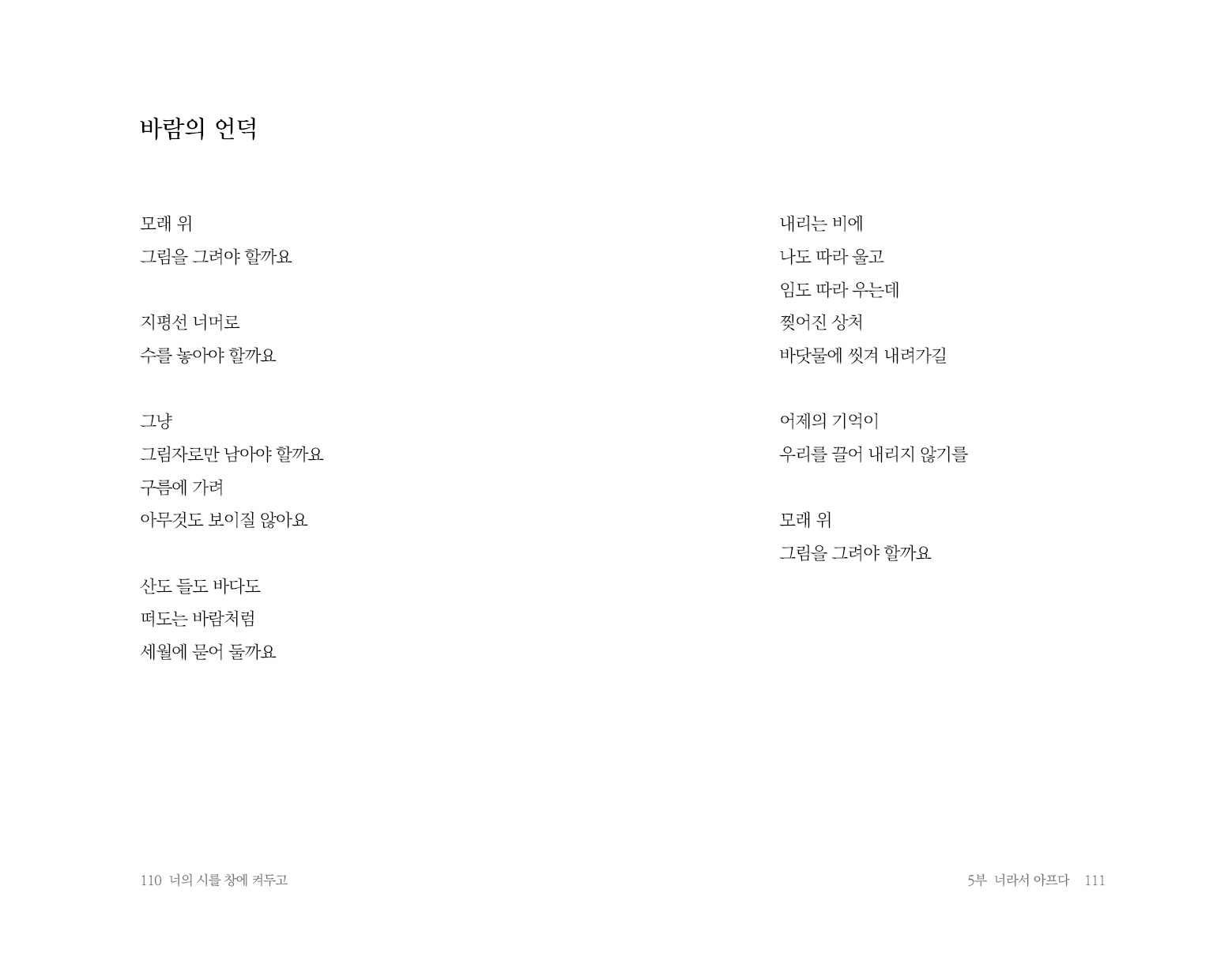 바람의 언덕

모래 위
그림을 그려야 할까요

지평선 너머로
수를 놓아야 할까요

그냥
그림자로만 남아야 할까요
구름에 가려
아무것도 보이질 않아요

산도 들도 바다도
떠도는 바람처럼
세월에 묻어 둘까요

110 너의 시를 창에 켜두고

내리는 비에
나도 따라 울고
임도 따라 우는데
찢어진 상처
바닷물에 씻겨 내려가길

어제의 기억이
우리를 끌어 내리지 않기를

모래 위
그림을 그려야 할까요

5부 너라서 아프다 111